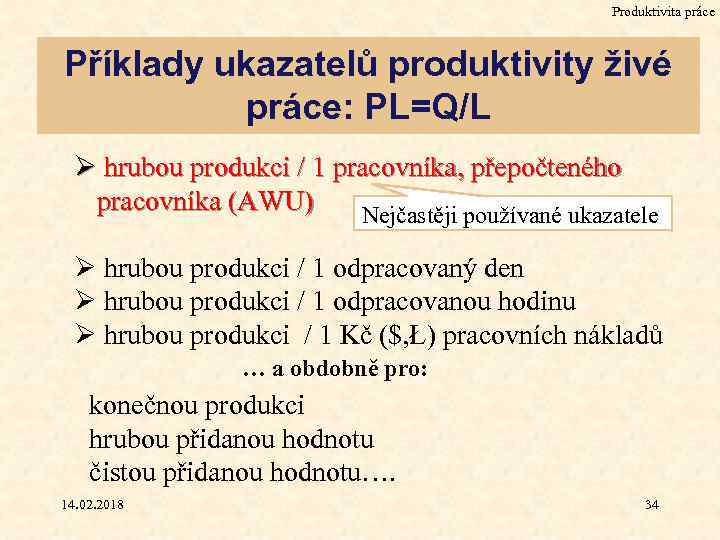 Produktivita práce

Příklady ukazatelů produktivity živé práce: PL=Q/L

➢ hrubou produkci / 1 pracovníka, přepočteného pracovníka (AWU)

Nejčastěji používané ukazatele

➢ hrubou produkci / 1 odpracovaný den
➢ hrubou produkci / 1 odpracovanou hodinu
➢ hrubou produkci / 1 Kč ($,Ł) pracovních nákladů

… a obdobně pro:

konečnou produkci
hrubou přidanou hodnotu
čistou přidanou hodnotu….

14.02.2018

34